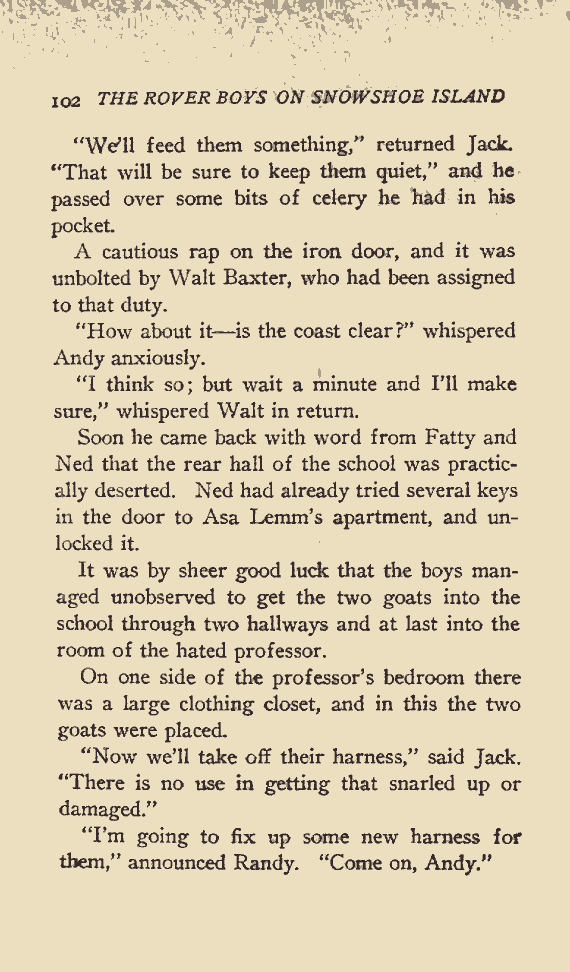 102 THE ROVER BOYS ON SNOWSHOE ISLAND

"We'll feed them something," returned Jack. "That will be sure to keep them quiet," and he passed over some bits of celery he had in his pocket.

A cautious rap on the iron door, and it was unbolted by Walt Baxter, who had been assigned to that duty.

"How about it—is the coast clear?" whispered Andy anxiously.

"I think so; but wait a minute and I'll make sure," whispered Walt in return.

Soon he came back with word from Fatty and Ned that the rear hall of the school was practically deserted. Ned had already tried several keys in the door to Asa Lemm's apartment, and unlocked it.

It was by sheer good luck that the boys managed unobserved to get the two goats into the school through two hallways and at last into the room of the hated professor.

On one side of the professor's bedroom there was a large clothing closet, and in this the two goats were placed.

"Now we'll take off their harness," said Jack. "There is no use in getting that snarled up or damaged."

"I'm going to fix up some new harness for them," announced Randy. "Come on, Andy."